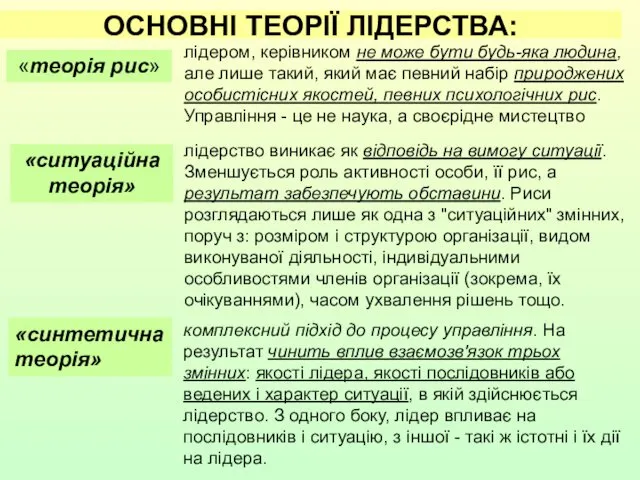 ОСНОВНІ ТЕОРІЇ ЛІДЕРСТВА:

«теорія рис»

лідером, керівником не може бути будь-яка людина, але лише такий, який має певний набір природжених особистісних якостей, певних психологічних рис. Управління - це не наука, а своєрідне мистецтво

«ситуаційна теорія»

лідерство виникає як відповідь на вимогу ситуації. Зменшується роль активності особи, її рис, а результат забезпечують обставини. Риси розглядаються лише як одна з "ситуаційних" змінних, поруч з: розміром і структурою організації, видом виконуваної діяльності, індивідуальними особливостями членів організації (зокрема, їх очікуваннями), часом ухвалення рішень тощо.

«синтетична теорія»

комплексний підхід до процесу управління. На результат чинить вплив взаємозв'язок трьох змінних: якості лідера, якості послідовників або ведених і характер ситуації, в якій здійснюється лідерство. З одного боку, лідер впливає на послідовників і ситуацію, з іншої - такі ж істотні і їх дії на лідера.